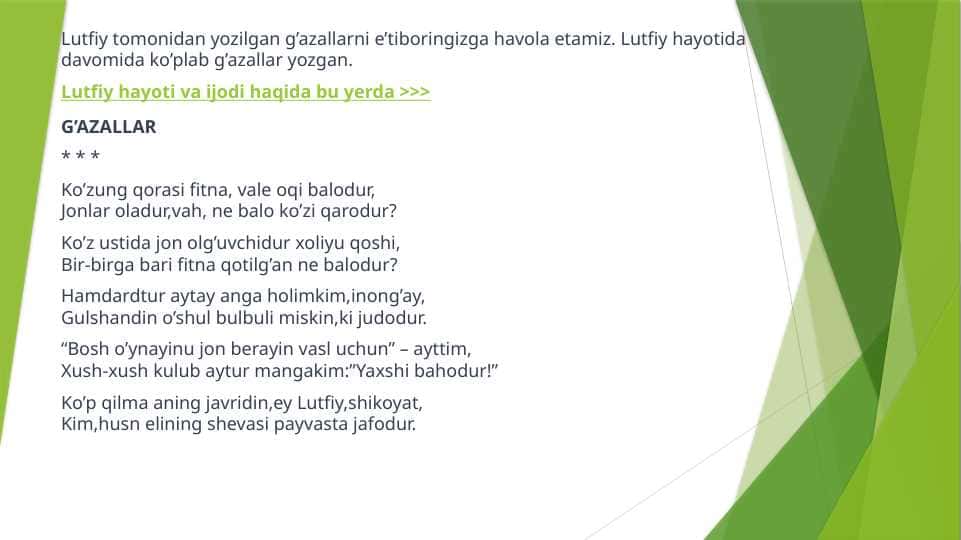 Lutfiy tomonidan yozilgan g’azallarni e’tiboringizga havola etamiz. Lutfiy hayotida davomida ko’plab g’azallar yozgan.

Lutfiy hayoti va ijodi haqida bu yerda >>>

G’AZALLAR

* * *

Ko’zung qorasi fitna, vale oqi balodur,
Jonlar oladur,vah, ne balo ko’zi qarodur?

Ko’z ustida jon olg’uvchidur xoliyu qoshi,
Bir-birga bari fitna qotilg’an ne balodur?

Hamdardtur aytay anga holimkim,inong’ay,
Gulshandin o’shul bulbuli miskin,ki judodur.

“Bosh o’ynayinu jon berayin vasl uchun” – ayttim,
Xush-xush kulub aytur mangakim:”Yaxshi bahodur!”

Ko’p qilma aning javridin,ey Lutfiy,shikoyat,
Kim,husn elining shevasi payvasta jafodur.